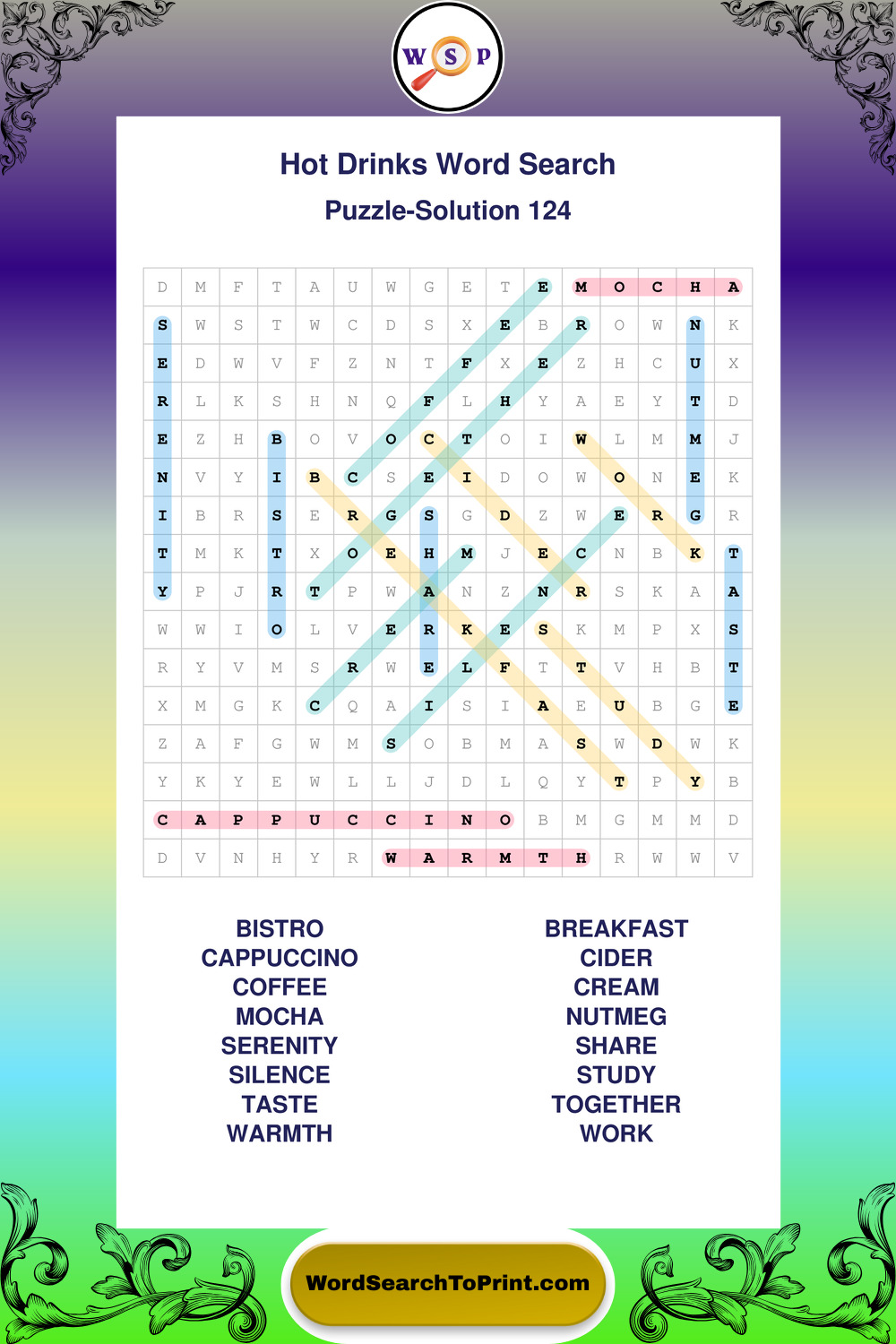 W S P

Hot Drinks Word Search

Puzzle-Solution 124

| D | M | F | T | A | U | W | G | E | T | E | M | O | C | H | A |
|---|---|---|---|---|---|---|---|---|---|---|---|---|---|---|---|
| S | W | S | T | W | C | D | S | X | E | B | R | O | W | N | K |
| E | D | W | V | F | Z | N | T | F | X | E | Z | H | C | U | X |
| R | L | K | S | H | N | Q | F | L | H | Y | A | E | Y | T | D |
| E | Z | H | B | O | V | O | C | T | O | I | W | L | M | M | J |
| N | V | Y | I | B | C | S | E | I | D | O | W | O | N | E | K |
| I | B | R | S | E | R | G | S | G | D | Z | W | E | R | G | R |
| T | M | K | T | X | O | E | H | M | J | E | C | N | B | K | T |
| Y | P | J | R | T | P | W | A | N | Z | N | R | S | K | A | A |
| W | W | I | O | L | V | E | R | K | E | S | K | M | P | X | S |
| R | Y | V | M | S | R | W | E | L | F | T | T | V | H | B | T |
| X | M | G | K | C | Q | A | I | S | I | A | E | U | B | G | E |
| Z | A | F | G | W | M | S | O | B | M | A | S | W | D | W | K |
| Y | K | Y | E | W | L | L | J | D | L | Q | Y | T | P | Y | B |
| C | A | P | P | U | C | C | I | N | O | B | M | G | M | M | D |
| D | V | N | H | Y | R | W | A | R | M | T | H | R | W | W | V |

BISTRO
CAPPUCCINO
COFFEE
MOCHA
SERENITY
SILENCE
TASTE
WARMTH

BREAKFAST
CIDER
CREAM
NUTMEG
SHARE
STUDY
TOGETHER
WORK

WordSearchToPrint.com